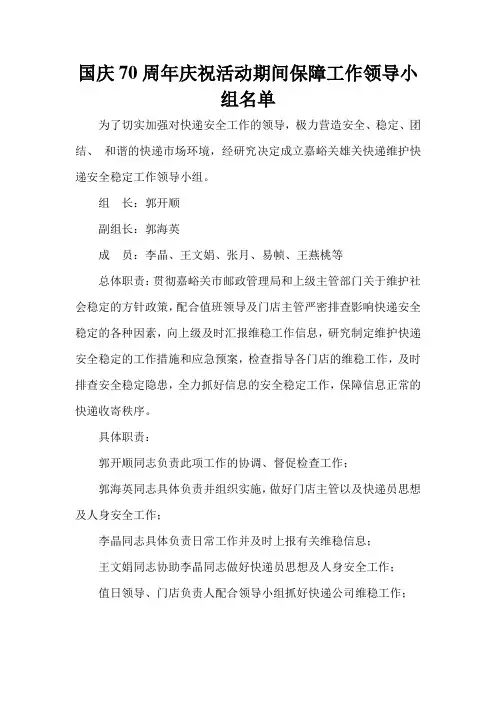 国庆70周年庆祝活动期间保障工作领导小组名单

为了切实加强对快递安全工作的领导，极力营造安全、稳定、团结、 和谐的快递市场环境，经研究决定成立嘉峪关雄关快递维护快递安全稳定工作领导小组。

组　长：郭开顺

副组长：郭海英

成　员：李晶、王文娟、张月、易帧、王燕桃等

总体职责：贯彻嘉峪关市邮政管理局和上级主管部门关于维护社会稳定的方针政策，配合值班领导及门店主管严密排查影响快递安全稳定的各种因素，向上级及时汇报维稳工作信息，研究制定维护快递安全稳定的工作措施和应急预案，检查指导各门店的维稳工作，及时排查安全稳定隐患，全力抓好信息的安全稳定工作，保障信息正常的快递收寄秩序。

具体职责：

郭开顺同志负责此项工作的协调、督促检查工作；

郭海英同志具体负责并组织实施，做好门店主管以及快递员思想及人身安全工作；

李晶同志具体负责日常工作并及时上报有关维稳信息；

王文娟同志协助李晶同志做好快递员思想及人身安全工作；

值日领导、门店负责人配合领导小组抓好快递公司维稳工作；